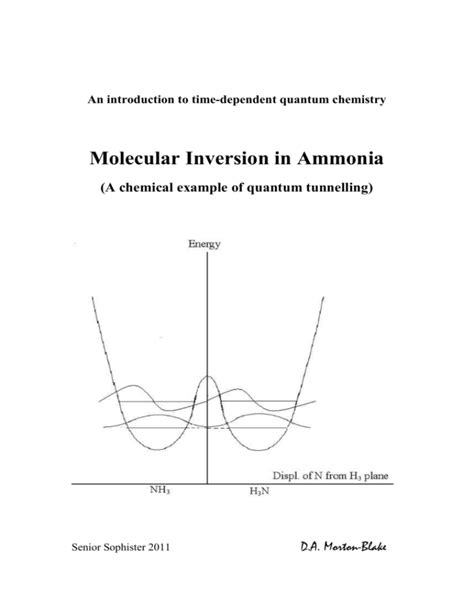 An introduction to time-dependent quantum chemistry

Molecular Inversion in Ammonia

(A chemical example of quantum tunnelling)

Energy

Displ. of N from $H_3$ plane

$NH_3$

$H_3N$

Senior Sophister 2011

D.A. Morton-Blake